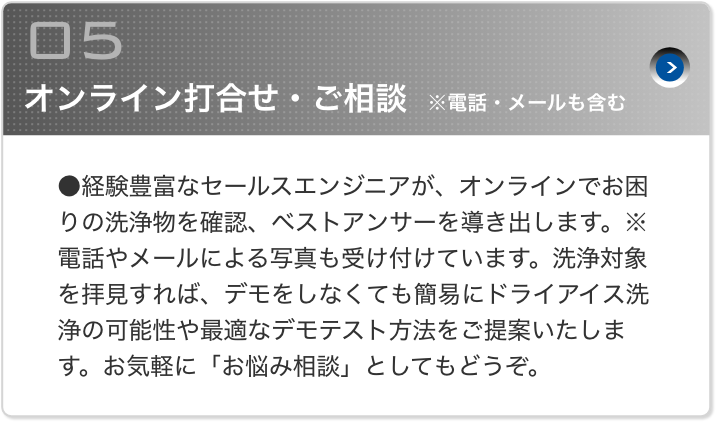 05

オンライン打合せ・ご相談 ※電話・メールも含む

●経験豊富なセールスエンジニアが、オンラインでお困りの洗浄物を確認、ベストアンサーを導き出します。※電話やメールによる写真も受け付けています。洗浄対象を拝見すれば、デモをしなくても簡易にドライアイス洗浄の可能性や最適なデモテスト方法をご提案いたします。お気軽に「お悩み相談」としてもどうぞ。